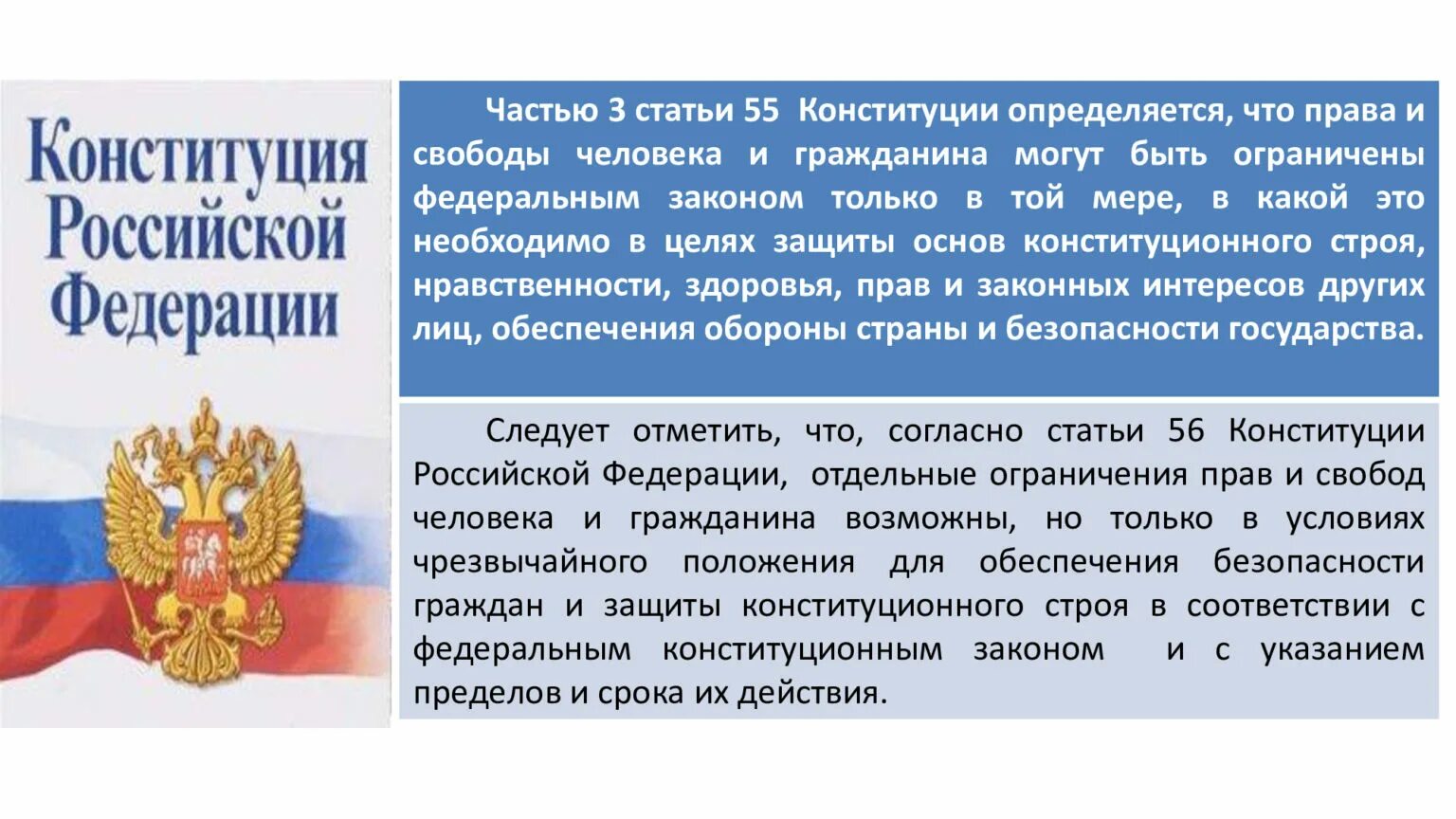 Конституция Российской Федерации

Частью 3 статьи 55 Конституции определяется, что права и свободы человека и гражданина могут быть ограничены федеральным законом только в той мере, в какой это необходимо в целях защиты основ конституционного строя, нравственности, здоровья, прав и законных интересов других лиц, обеспечения обороны страны и безопасности государства.

Следует отметить, что, согласно статьи 56 Конституции Российской Федерации, отдельные ограничения прав и свобод человека и гражданина возможны, но только в условиях чрезвычайного положения для обеспечения безопасности граждан и защиты конституционного строя в соответствии с федеральным конституционным законом и с указанием пределов и срока их действия.